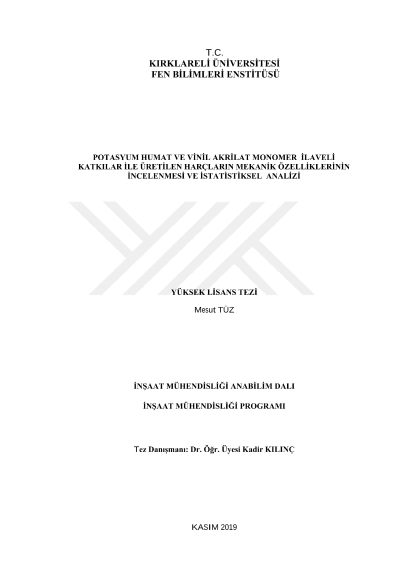 T.C.
KIRKLARELİ ÜNİVERSİTESİ
FEN BİLİMLERİ ENSTİTÜSÜ

POTASYUM HUMAT VE VİNİL AKRİLAT MONOMER İLAVELİ KATKILAR İLE ÜRETİLEN HARÇLARIN MEKANİK ÖZELLİKLERİNİN İNCELENMESİ VE İSTATİSTİKSEL ANALİZİ

YÜKSEK LİSANS TEZİ

Mesut TÜZ

İNŞAAT MÜHENDİSLİĞİ ANABİLİM DALI

İNŞAAT MÜHENDİSLİĞİ PROGRAMI

Tez Danışmanı: Dr. Öğr. Üyesi Kadir KILINÇ

KASIM 2019